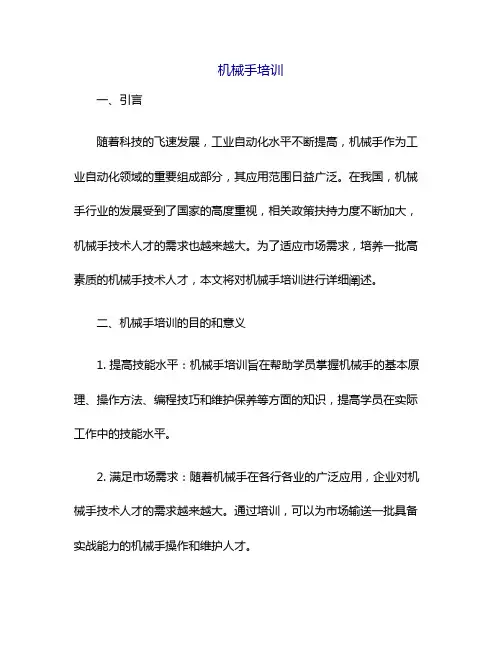 机械手培训

一、引言

随着科技的飞速发展，工业自动化水平不断提高，机械手作为工业自动化领域的重要组成部分，其应用范围日益广泛。在我国，机械手行业的发展受到了国家的高度重视，相关政策扶持力度不断加大，机械手技术人才的需求也越来越大。为了适应市场需求，培养一批高素质的机械手技术人才，本文将对机械手培训进行详细阐述。

二、机械手培训的目的和意义

1. 提高技能水平：机械手培训旨在帮助学员掌握机械手的基本原理、操作方法、编程技巧和维护保养等方面的知识，提高学员在实际工作中的技能水平。

2. 满足市场需求：随着机械手在各行各业的广泛应用，企业对机械手技术人才的需求越来越大。通过培训，可以为市场输送一批具备实战能力的机械手操作和维护人才。